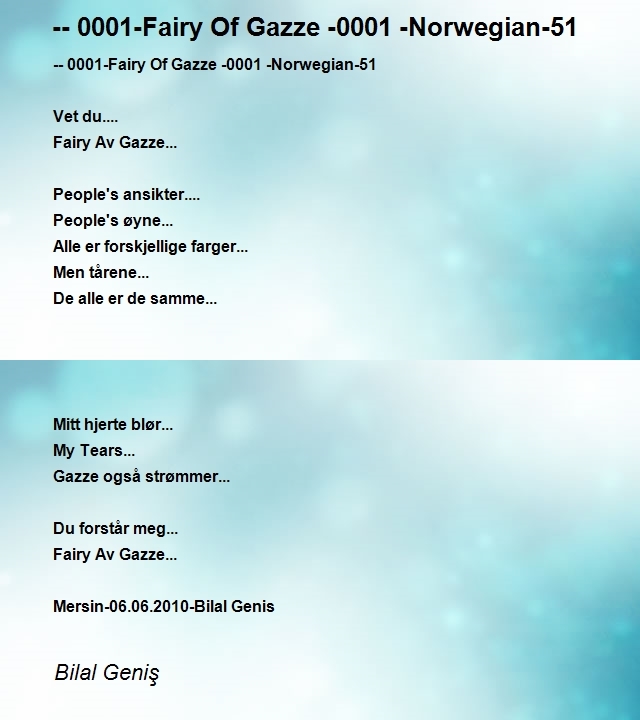 -- 0001-Fairy Of Gazze -0001 -Norwegian-51

-- 0001-Fairy Of Gazze -0001 -Norwegian-51

Vet du....
Fairy Av Gazze...

People's ansikter....
People's øyne...
Alle er forskjellige farger...
Men tårene...
De alle er de samme...

Mitt hjerte blør...
My Tears...
Gazze også strømmer...

Du forstår meg...
Fairy Av Gazze...

Mersin-06.06.2010-Bilal Genis

Bilal Geniş